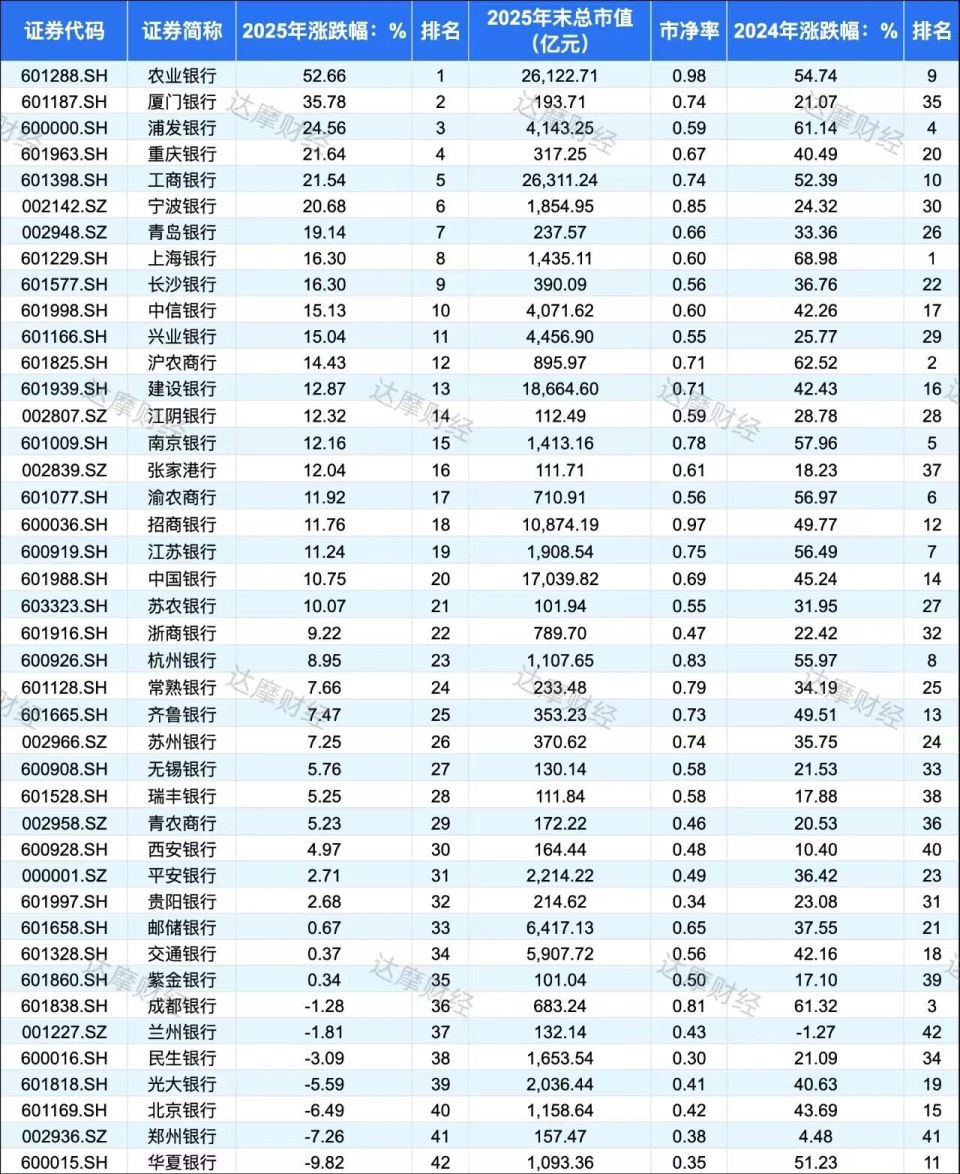 | 证券代码 | 证券简称 | 2025年涨跌幅：% | 排名 | 2025年末总市值（亿元） | 市净率 | 2024年涨跌幅：% | 排名 |
|---|---|---|---|---|---|---|---|
| 601288.SH | 农业银行 | 52.66 | 1 | 26,122.71 | 0.98 | 54.74 | 9 |
| 601187.SH | 厦门银行 | 35.78 | 2 | 193.71 | 0.74 | 21.07 | 35 |
| 600000.SH | 浦发银行 | 24.56 | 3 | 4,143.25 | 0.59 | 61.14 | 4 |
| 601963.SH | 重庆银行 | 21.64 | 4 | 317.25 | 0.67 | 40.49 | 20 |
| 601398.SH | 工商银行 | 21.54 | 5 | 26,311.24 | 0.74 | 52.39 | 10 |
| 002142.SZ | 宁波银行 | 20.68 | 6 | 1,854.95 | 0.85 | 24.32 | 30 |
| 002948.SZ | 青岛银行 | 19.14 | 7 | 237.57 | 0.66 | 33.36 | 26 |
| 601229.SH | 上海银行 | 16.30 | 8 | 1,435.11 | 0.60 | 68.98 | 1 |
| 601577.SH | 长沙银行 | 16.30 | 9 | 390.09 | 0.56 | 36.76 | 22 |
| 601998.SH | 中信银行 | 15.13 | 10 | 4,071.62 | 0.60 | 42.26 | 17 |
| 601166.SH | 兴业银行 | 15.04 | 11 | 4,456.90 | 0.55 | 25.77 | 29 |
| 601825.SH | 沪农商行 | 14.43 | 12 | 895.97 | 0.71 | 62.52 | 2 |
| 601939.SH | 建设银行 | 12.87 | 13 | 18,664.60 | 0.71 | 42.43 | 16 |
| 002807.SZ | 江阴银行 | 12.32 | 14 | 112.49 | 0.59 | 28.78 | 28 |
| 601009.SH | 南京银行 | 12.16 | 15 | 1,413.16 | 0.78 | 57.96 | 5 |
| 002839.SZ | 张家港行 | 12.04 | 16 | 111.71 | 0.61 | 18.23 | 37 |
| 601077.SH | 渝农商行 | 11.92 | 17 | 710.91 | 0.56 | 56.97 | 6 |
| 600036.SH | 招商银行 | 11.76 | 18 | 10,874.19 | 0.97 | 49.77 | 12 |
| 600919.SH | 江苏银行 | 11.24 | 19 | 1,908.54 | 0.75 | 56.49 | 7 |
| 601988.SH | 中国银行 | 10.75 | 20 | 17,039.82 | 0.69 | 45.24 | 14 |
| 603323.SH | 苏农银行 | 10.07 | 21 | 101.94 | 0.55 | 31.95 | 27 |
| 601916.SH | 浙商银行 | 9.22 | 22 | 789.70 | 0.47 | 22.42 | 32 |
| 600926.SH | 杭州银行 | 8.95 | 23 | 1,107.65 | 0.83 | 55.97 | 8 |
| 601128.SH | 常熟银行 | 7.66 | 24 | 233.48 | 0.79 | 34.19 | 25 |
| 601665.SH | 齐鲁银行 | 7.47 | 25 | 353.23 | 0.73 | 49.51 | 13 |
| 002966.SZ | 苏州银行 | 7.25 | 26 | 370.62 | 0.74 | 35.75 | 24 |
| 600908.SH | 无锡银行 | 5.76 | 27 | 130.14 | 0.58 | 21.53 | 33 |
| 601528.SH | 瑞丰银行 | 5.25 | 28 | 111.84 | 0.58 | 17.88 | 38 |
| 002958.SZ | 青农商行 | 5.23 | 29 | 172.22 | 0.46 | 20.53 | 36 |
| 600928.SH | 西安银行 | 4.97 | 30 | 164.44 | 0.48 | 10.40 | 40 |
| 000001.SZ | 平安银行 | 2.71 | 31 | 2,214.22 | 0.49 | 36.42 | 23 |
| 601997.SH | 贵阳银行 | 2.68 | 32 | 214.62 | 0.34 | 23.08 | 31 |
| 601658.SH | 邮储银行 | 0.67 | 33 | 6,417.13 | 0.65 | 37.55 | 21 |
| 601328.SH | 交通银行 | 0.37 | 34 | 5,907.72 | 0.56 | 42.16 | 18 |
| 601860.SH | 紫金银行 | 0.34 | 35 | 101.04 | 0.50 | 17.10 | 39 |
| 601838.SH | 成都银行 | -1.28 | 36 | 683.24 | 0.81 | 61.32 | 3 |
| 001227.SZ | 兰州银行 | -1.81 | 37 | 132.14 | 0.43 | -1.27 | 42 |
| 600016.SH | 民生银行 | -3.09 | 38 | 1,653.54 | 0.30 | 21.09 | 34 |
| 601818.SH | 光大银行 | -5.59 | 39 | 2,036.44 | 0.41 | 40.63 | 19 |
| 601169.SH | 北京银行 | -6.49 | 40 | 1,158.64 | 0.42 | 43.69 | 15 |
| 002936.SZ | 郑州银行 | -7.26 | 41 | 157.47 | 0.38 | 4.48 | 41 |
| 600015.SH | 华夏银行 | -9.82 | 42 | 1,093.36 | 0.35 | 51.23 | 11 |

达摩财经